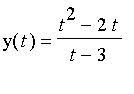 $y(t) = \frac{t^2 - 2t}{t - 3}$